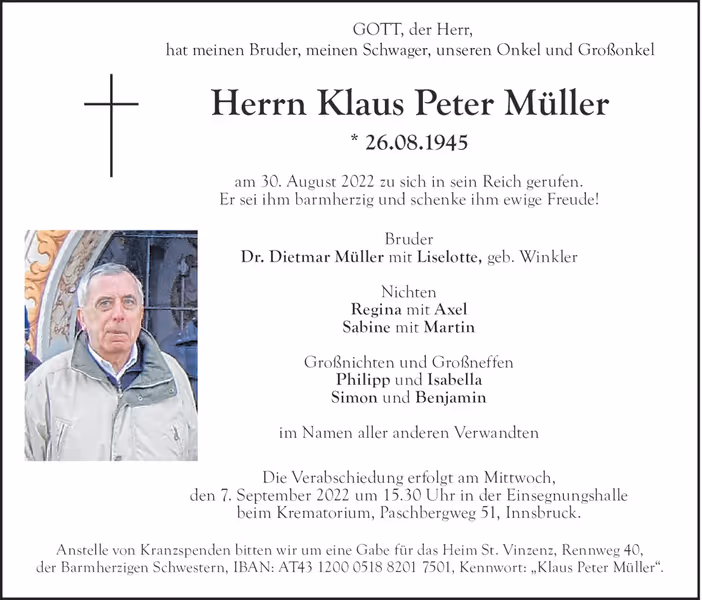 GOTT, der Herr,
hat meinen Bruder, meinen Schwager, unseren Onkel und Großonkel

Herrn Klaus Peter Müller
* 26.08.1945

am 30. August 2022 zu sich in sein Reich gerufen.
Er sei ihm barmherzig und schenke ihm ewige Freude!

Bruder
Dr. Dietmar Müller mit Liselotte, geb. Winkler

Nichten
Regina mit Axel
Sabine mit Martin

Großnichten und Großneffen
Philipp und Isabella
Simon und Benjamin

im Namen aller anderen Verwandten

Die Verabschiedung erfolgt am Mittwoch,
den 7. September 2022 um 15.30 Uhr in der Einsegnungshalle
beim Krematorium, Paschbergweg 51, Innsbruck.

Anstelle von Kranzspenden bitten wir um eine Gabe für das Heim St. Vinzenz, Rennweg 40, der Barmherzigen Schwestern, IBAN: AT43 1200 0518 8201 7501, Kennwort: „Klaus Peter Müller“.